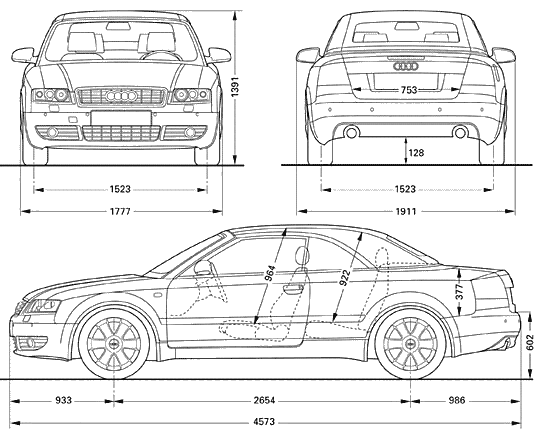 1391
1523
1777
753
128
1523
1911
964
922
377
602
933
2654
986
4573